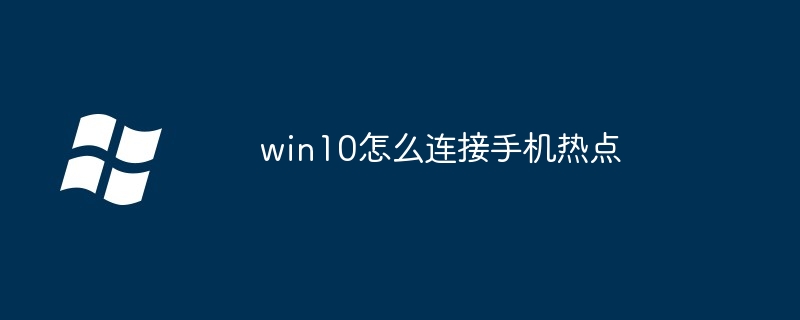 win10怎么连接手机热点